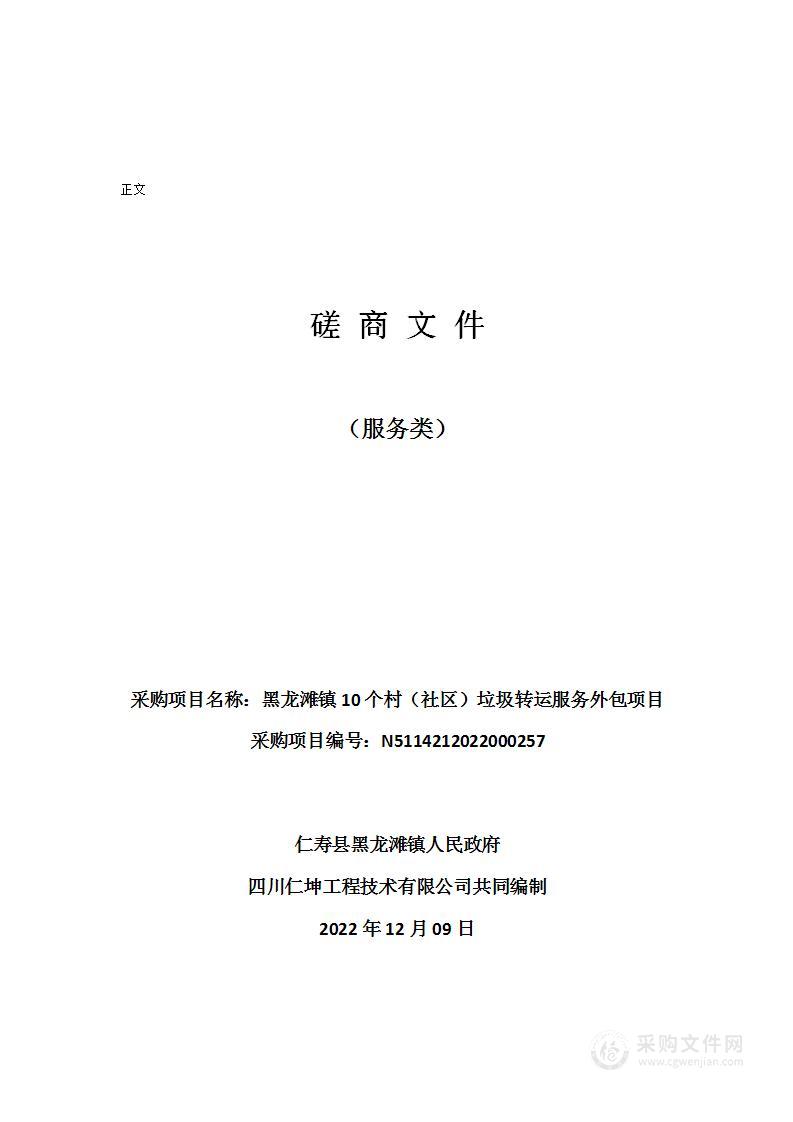 正文

磋 商 文 件

（服务类）

采购项目名称：黑龙滩镇 10 个村（社区）垃圾转运服务外包项目

采购项目编号：N5114212022000257

仁寿县黑龙滩镇人民政府

四川仁坤工程技术有限公司共同编制

2022 年 12 月 09 日

采购文件网
www.cgwenjian.com